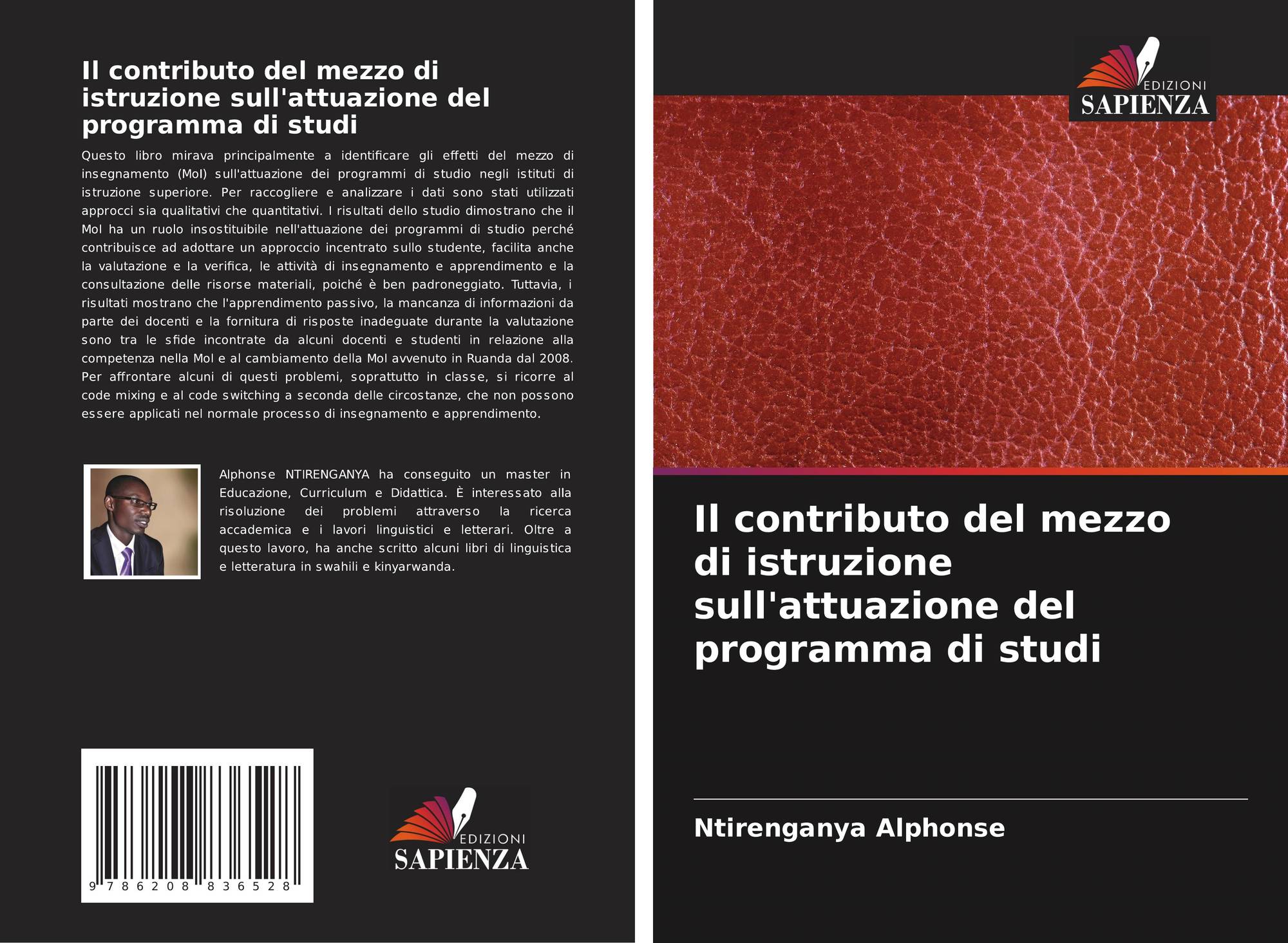 Il contributo del mezzo di istruzione sull'attuazione del programma di studi

Questo libro mirava principalmente a identificare gli effetti del mezzo di insegnamento (MoI) sull'attuazione dei programmi di studio negli istituti di istruzione superiore. Per raccogliere e analizzare i dati sono stati utilizzati approcci sia qualitativi che quantitativi. I risultati dello studio dimostrano che il MoI ha un ruolo insostituibile nell'attuazione dei programmi di studio perché contribuisce ad adottare un approccio incentrato sullo studente, facilita anche la valutazione e la verifica, le attività di insegnamento e apprendimento e la consultazione delle risorse materiali, poiché è ben padroneggiato. Tuttavia, i risultati mostrano che l'apprendimento passivo, la mancanza di informazioni da parte dei docenti e la fornitura di risposte inadeguate durante la valutazione sono tra le sfide incontrate da alcuni docenti e studenti in relazione alla competenza nella MoI e al cambiamento della MoI avvenuto in Ruanda dal 2008. Per affrontare alcuni di questi problemi, soprattutto in classe, si ricorre al code mixing e al code switching a seconda delle circostanze, che non possono essere applicati nel normale processo di insegnamento e apprendimento.

Alphonse NTIRENGANYA ha conseguito un master in Educazione, Curriculum e Didattica. È interessato alla risoluzione dei problemi attraverso la ricerca accademica e i lavori linguistici e letterari. Oltre a questo lavoro, ha anche scritto alcuni libri di linguistica e letteratura in swahili e kinyarwanda.

9 786208 836528

EDIZIONI
SAPIENZA

EDIZIONI
SAPIENZA

Il contributo del mezzo di istruzione sull'attuazione del programma di studi

Ntirenganya Alphonse